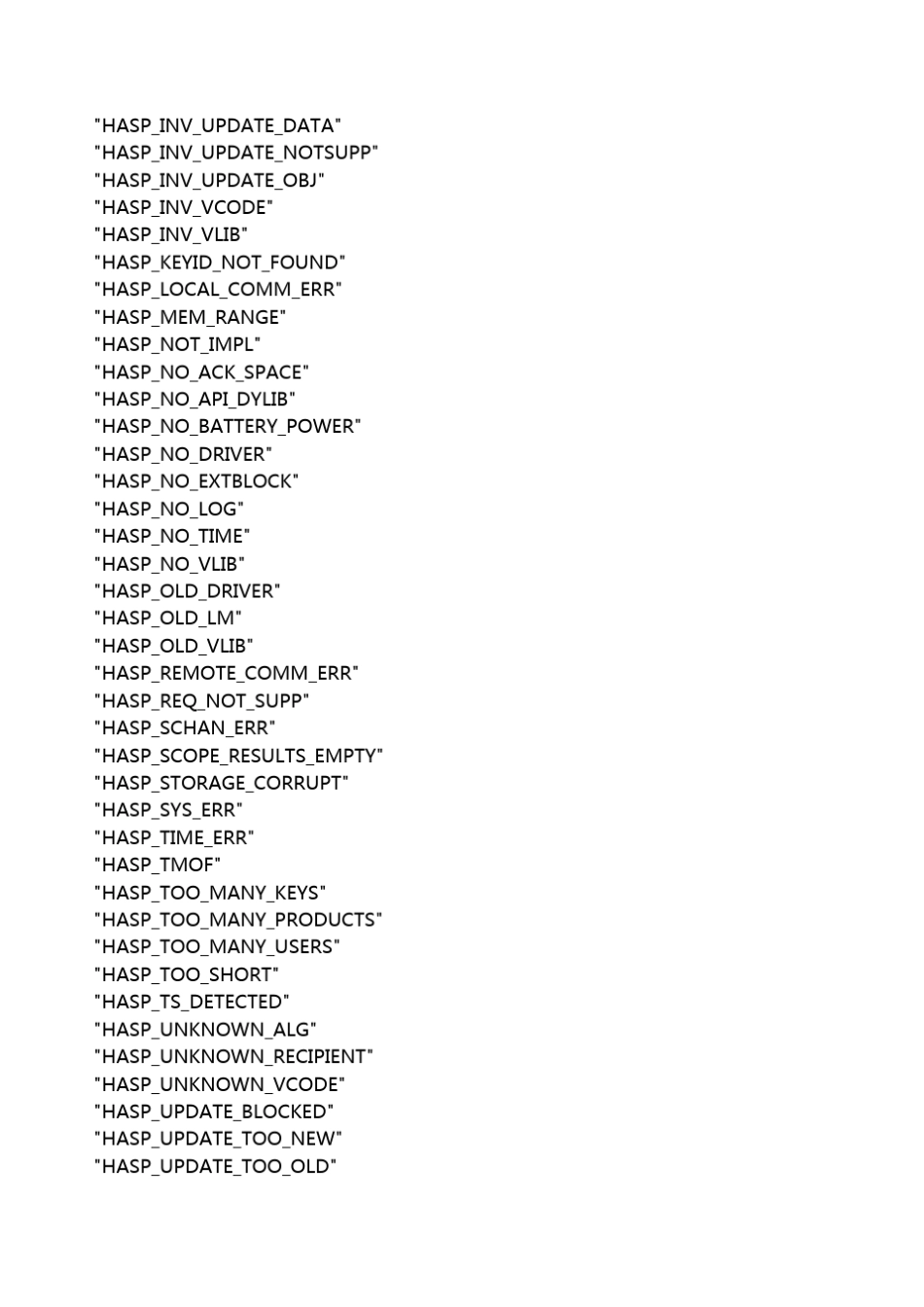 "HASP_INV_UPDATE_DATA"
"HASP_INV_UPDATE_NOTSUPP"
"HASP_INV_UPDATE_OBJ"
"HASP_INV_VCODE"
"HASP_INV_VLIB"
"HASP_KEYID_NOT_FOUND"
"HASP_LOCAL_COMM_ERR"
"HASP_MEM_RANGE"
"HASP_NOT_IMPL"
"HASP_NO_ACK_SPACE"
"HASP_NO_API_DYLIB"
"HASP_NO_BATTERY_POWER"
"HASP_NO_DRIVER"
"HASP_NO_EXTBLOCK"
"HASP_NO_LOG"
"HASP_NO_TIME"
"HASP_NO_VLIB"
"HASP_OLD_DRIVER"
"HASP_OLD_LM"
"HASP_OLD_VLIB"
"HASP_REMOTE_COMM_ERR"
"HASP_REQ_NOT_SUPP"
"HASP_SCHAN_ERR"
"HASP_SCOPE_RESULTS_EMPTY"
"HASP_STORAGE_CORRUPT"
"HASP_SYS_ERR"
"HASP_TIME_ERR"
"HASP_TMOF"
"HASP_TOO_MANY_KEYS"
"HASP_TOO_MANY_PRODUCTS"
"HASP_TOO_MANY_USERS"
"HASP_TOO_SHORT"
"HASP_TS_DETECTED"
"HASP_UNKNOWN_ALG"
"HASP_UNKNOWN_RECIPIENT"
"HASP_UNKNOWN_VCODE"
"HASP_UPDATE_BLOCKED"
"HASP_UPDATE_TOO_NEW"
"HASP_UPDATE_TOO_OLD"